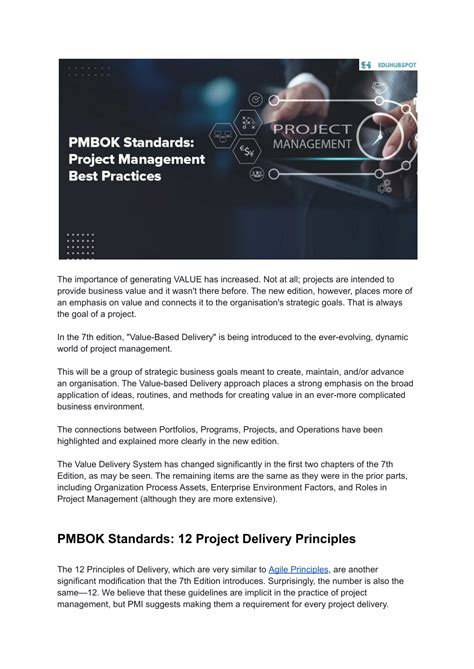 EDUHUBSPOT

PMBOK Standards: Project Management Best Practices

PROJECT MANAGEMENT

The importance of generating VALUE has increased. Not at all; projects are intended to provide business value and it wasn't there before. The new edition, however, places more of an emphasis on value and connects it to the organisation's strategic goals. That is always the goal of a project.

In the 7th edition, "Value-Based Delivery" is being introduced to the ever-evolving, dynamic world of project management.

This will be a group of strategic business goals meant to create, maintain, and/or advance an organisation. The Value-based Delivery approach places a strong emphasis on the broad application of ideas, routines, and methods for creating value in an ever-more complicated business environment.

The connections between Portfolios, Programs, Projects, and Operations have been highlighted and explained more clearly in the new edition.

The Value Delivery System has changed significantly in the first two chapters of the 7th Edition, as may be seen. The remaining items are the same as they were in the prior parts, including Organization Process Assets, Enterprise Environment Factors, and Roles in Project Management (although they are more extensive).

PMBOK Standards: 12 Project Delivery Principles

The 12 Principles of Delivery, which are very similar to Agile Principles, are another significant modification that the 7th Edition introduces. Surprisingly, the number is also the same—12. We believe that these guidelines are implicit in the practice of project management, but PMI suggests making them a requirement for every project delivery.